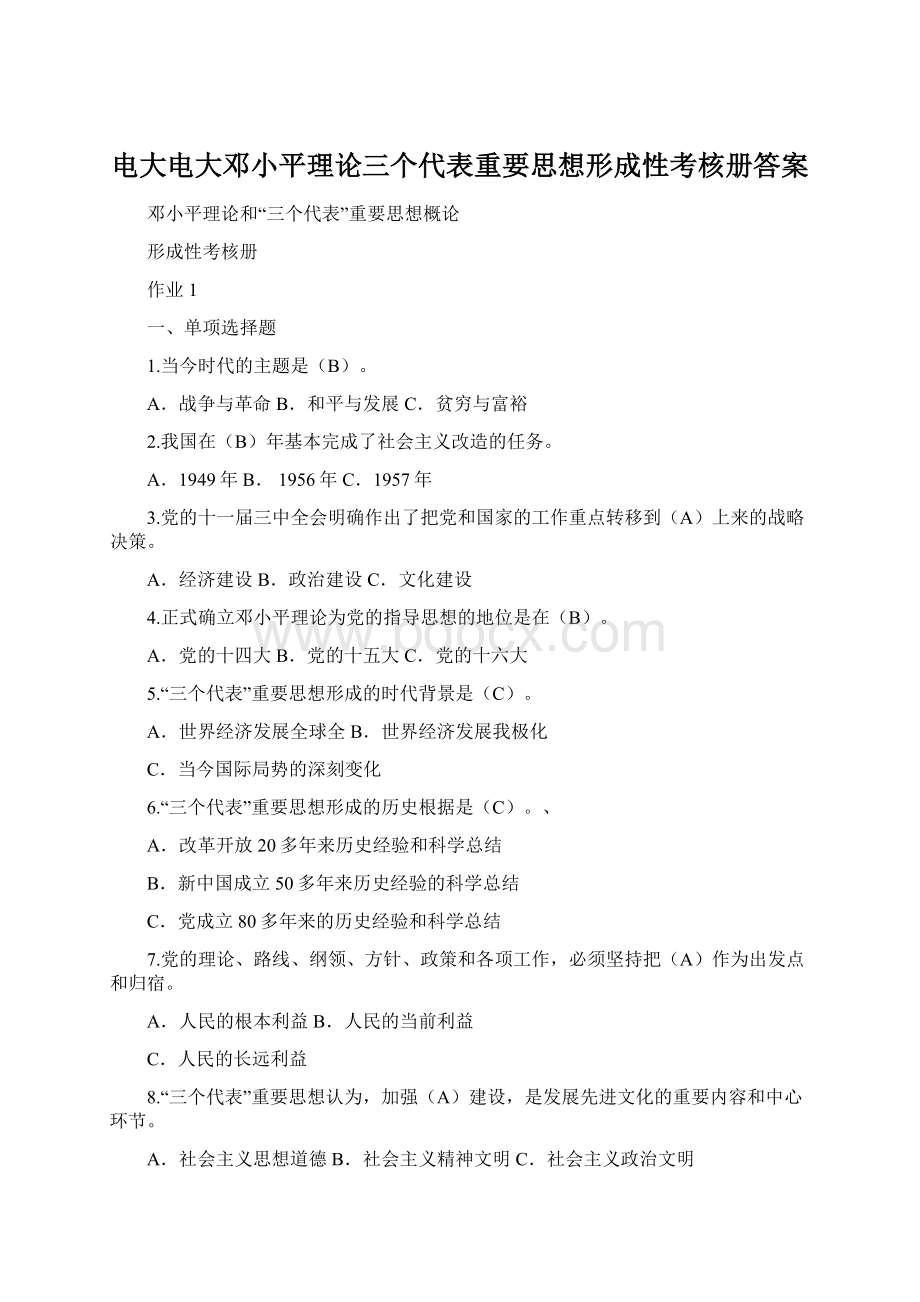 电大电大邓小平理论三个代表重要思想形成性考核册答案

邓小平理论和“三个代表”重要思想概论

形成性考核册

作业 1

一、单项选择题

1.当今时代的主题是（B）。

A．战争与革命 B．和平与发展 C．贫穷与富裕

2.我国在（B）年基本完成了社会主义改造的任务。

A．1949 年 B． 1956 年 C．1957 年

3.党的十一届三中全会明确作出了把党和国家的工作重点转移到（A）上来的战略决策。

A．经济建设 B．政治建设 C．文化建设

4.正式确立邓小平理论为党的指导思想的地位是在（B）。

A．党的十四大 B．党的十五大 C．党的十六大

5.“三个代表”重要思想形成的时代背景是（C）。

A．世界经济发展全球全 B．世界经济发展我极化

C．当今国际局势的深刻变化

6.“三个代表”重要思想形成的历史根据是（C）。、

A．改革开放 20 多年来历史经验和科学总结

B．新中国成立 50 多年来历史经验的科学总结

C．党成立 80 多年来的历史经验和科学总结

7.党的理论、路线、纲领、方针、政策和各项工作，必须坚持把（A）作为出发点和归宿。

A．人民的根本利益 B．人民的当前利益

C．人民的长远利益

8.“三个代表”重要思想认为，加强（A）建设，是发展先进文化的重要内容和中心环节。

A．社会主义思想道德 B．社会主义精神文明 C．社会主义政治文明

www.bdocx.com